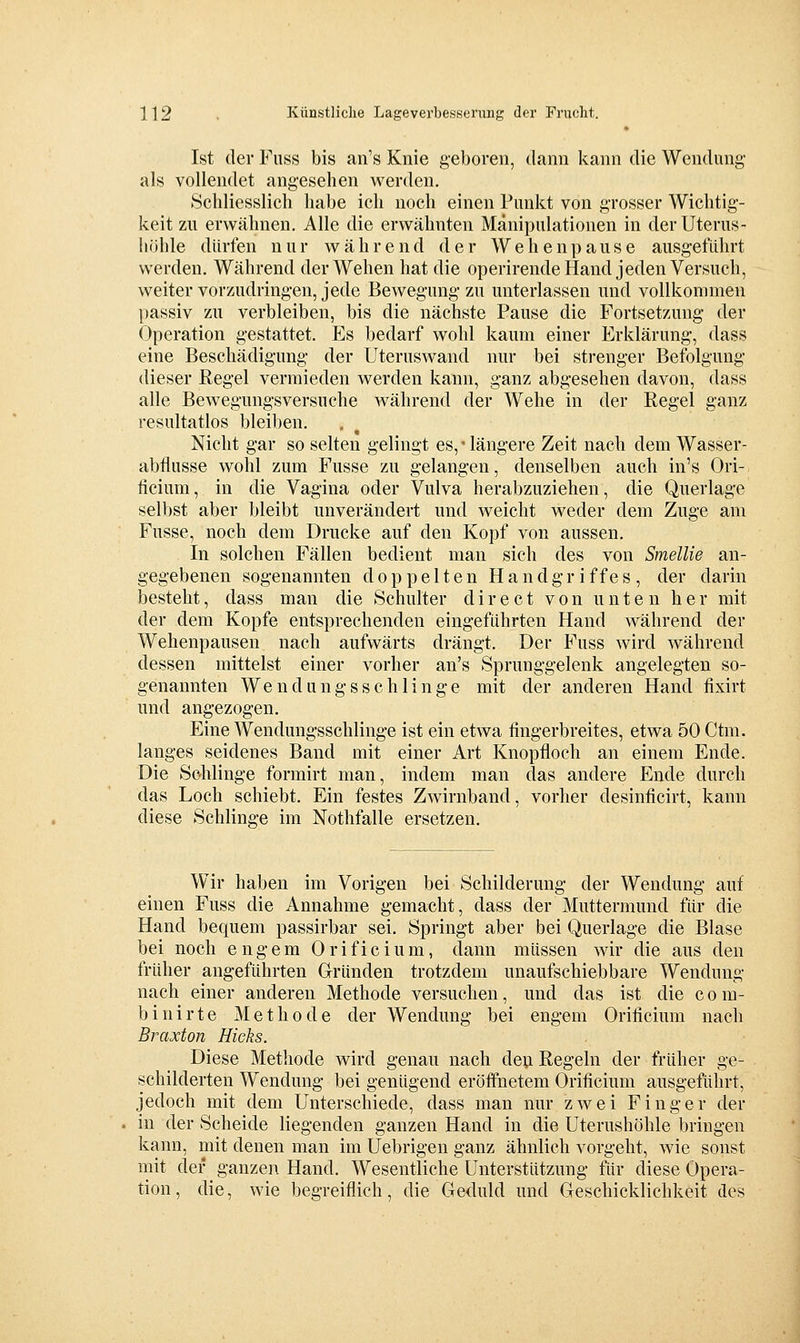 112 Künstliche Lageverbesserung der Frucht.

Ist der Fuss bis an's Knie geboren, dann kann die Wendung als vollendet angesehen werden.

Schliesslich habe ich noch einen Punkt von grosser Wichtigkeit zu erwähnen. Alle die erwähnten Manipulationen in der Uterushöhle dürfen nur während der Wehenpause ausgeführt werden. Während der Wehen hat die operirende Hand jeden Versuch, weiter vorzudringen, jede Bewegung zu unterlassen und vollkommen passiv zu verbleiben, bis die nächste Pause die Fortsetzung der Operation gestattet. Es bedarf wohl kaum einer Erklärung, dass eine Beschädigung der Uteruswand nur bei strenger Befolgung dieser Regel vermieden werden kann, ganz abgesehen davon, dass alle Bewegungsversuche während der Wehe in der Regel ganz resultatlos bleiben.

Nicht gar so selten gelingt es, längere Zeit nach dem Wasserabflusse wohl zum Fusse zu gelangen, denselben auch in's Orificium, in die Vagina oder Vulva herabzuziehen, die Querlage selbst aber bleibt unverändert und weicht weder dem Zuge am Fusse, noch dem Drucke auf den Kopf von aussen.

In solchen Fällen bedient man sich des von Smellie angegebenen sogenannten doppelten Handgriffes, der darin besteht, dass man die Schulter direct von unten her mit der dem Kopfe entsprechenden eingeführten Hand während der Wehenpausen nach aufwärts drängt. Der Fuss wird während dessen mittelst einer vorher an's Sprunggelenk angelegten sogenannten Wendungsschlinge mit der anderen Hand fixirt und angezogen.

Eine Wendungsschlinge ist ein etwa fingerbreites, etwa 50 Ctm. langes seidenes Band mit einer Art Knopfloch an einem Ende. Die Schlinge formirt man, indem man das andere Ende durch das Loch schiebt. Ein festes Zwirnband, vorher desinficirt, kann diese Schlinge im Nothfalle ersetzen.

Wir haben im Vorigen bei Schilderung der Wendung auf einen Fuss die Annahme gemacht, dass der Muttermund für die Hand bequem passirbar sei. Springt aber bei Querlage die Blase bei noch engem Orificium, dann müssen wir die aus den früher angeführten Gründen trotzdem unaufschiebbare Wendung nach einer anderen Methode versuchen, und das ist die combinirte Methode der Wendung bei engem Orificium nach Braxton Hicks.

Diese Methode wird genau nach den Regeln der früher geschilderten Wendung bei genügend eröffnetem Orificium ausgeführt, jedoch mit dem Unterschiede, dass man nur zwei Finger der in der Scheide liegenden ganzen Hand in die Uterushöhle bringen kann, mit denen man im Uebrigen ganz ähnlich vorgeht, wie sonst mit der ganzen Hand. Wesentliche Unterstützung für diese Operation, die, wie begreiflich, die Geduld und Geschicklichkeit des